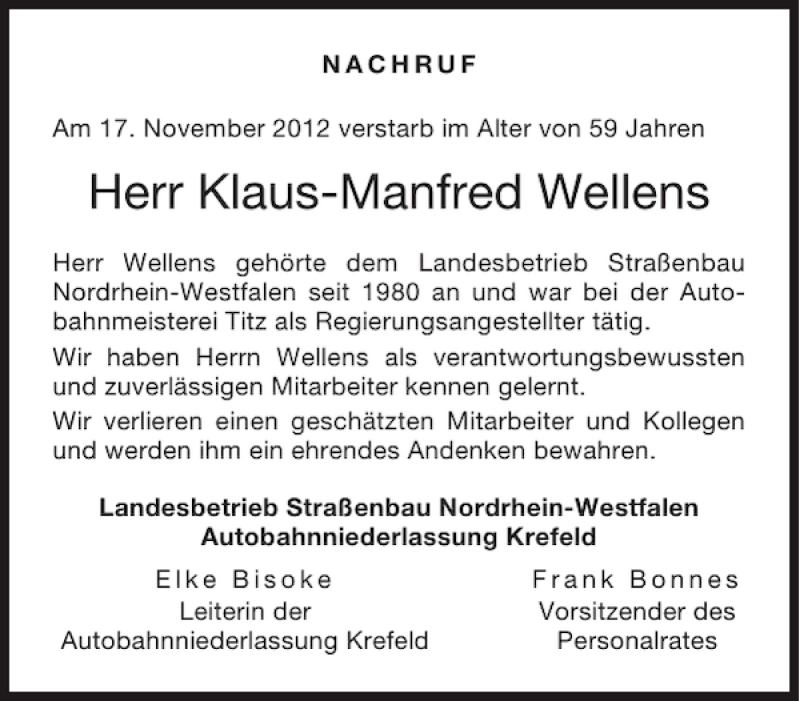 NACHRUF

Am 17. November 2012 verstarb im Alter von 59 Jahren

Herr Klaus-Manfred Wellens

Herr Wellens gehörte dem Landesbetrieb Straßenbau Nordrhein-Westfalen seit 1980 an und war bei der Autobahnmeisterei Titz als Regierungsangestellter tätig.

Wir haben Herrn Wellens als verantwortungsbewussten und zuverlässigen Mitarbeiter kennen gelernt.

Wir verlieren einen geschätzten Mitarbeiter und Kollegen und werden ihm ein ehrendes Andenken bewahren.

Landesbetrieb Straßenbau Nordrhein-Westfalen
Autobahnniederlassung Krefeld

Elke Bisoke
Leiterin der
Autobahnniederlassung Krefeld

Frank Bonnes
Vorsitzender des
Personalrates